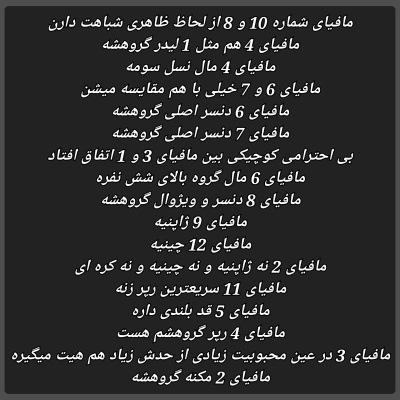 مافیای شماره 10 و 8 از لحاظ ظاهری شباهت دارن
مافیای 4 هم مثل 1 لیدر گروهشه
مافیای 4 مال نسل سومه
مافیای 6 و 7 خیلی با هم مقایسه میشن
مافیای 6 دنسر اصلی گروهشه
مافیای 7 دنسر اصلی گروهشه
بی احترامی کوچیکی بین مافیای 3 و 1 اتفاق افتاد
مافیای 6 مال گروه بالای شش نفره
مافیای 8 دنسر و ویژوال گروهشه
مافیای 9 ژاپنیه
مافیای 12 چینیه
مافیای 2 نه ژاپنیه و نه چینیه و نه کره ای
مافیای 11 سریعترین رپر زنه
مافیای 5 قد بلندی داره
مافیای 4 رپر گروهشم هست
مافیای 3 در عین محبوبیت زیادی از حدش زیاد هم هیت میگیره
مافیای 2 مکنه گروهشه